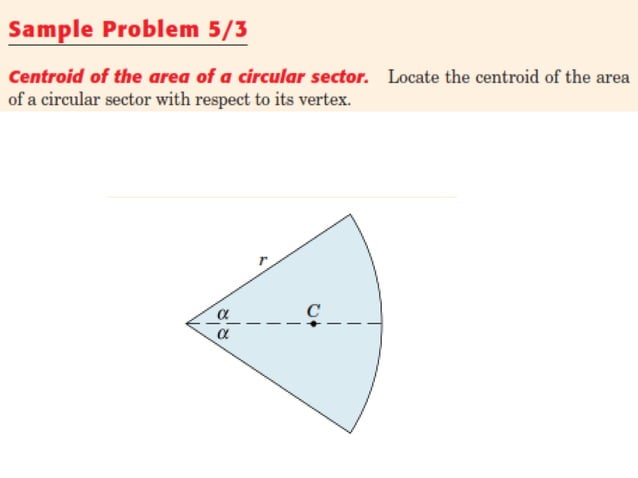 Sample Problem 5/3

Centroid of the area of a circular sector. Locate the centroid of the area of a circular sector with respect to its vertex.

$r$

$\alpha$
$\alpha$

$C$